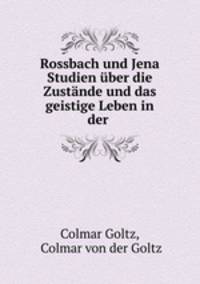 Rossbach und Jena Studien über die Zustände und das geistige Leben in der

Colmar Goltz,
Colmar von der Goltz